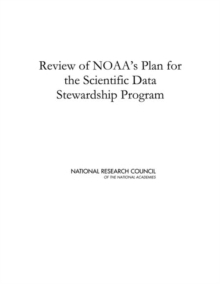 Review of NOAA's Plan for the Scientific Data Stewardship Program

NATIONAL RESEARCH COUNCIL
OF THE NATIONAL ACADEMIES